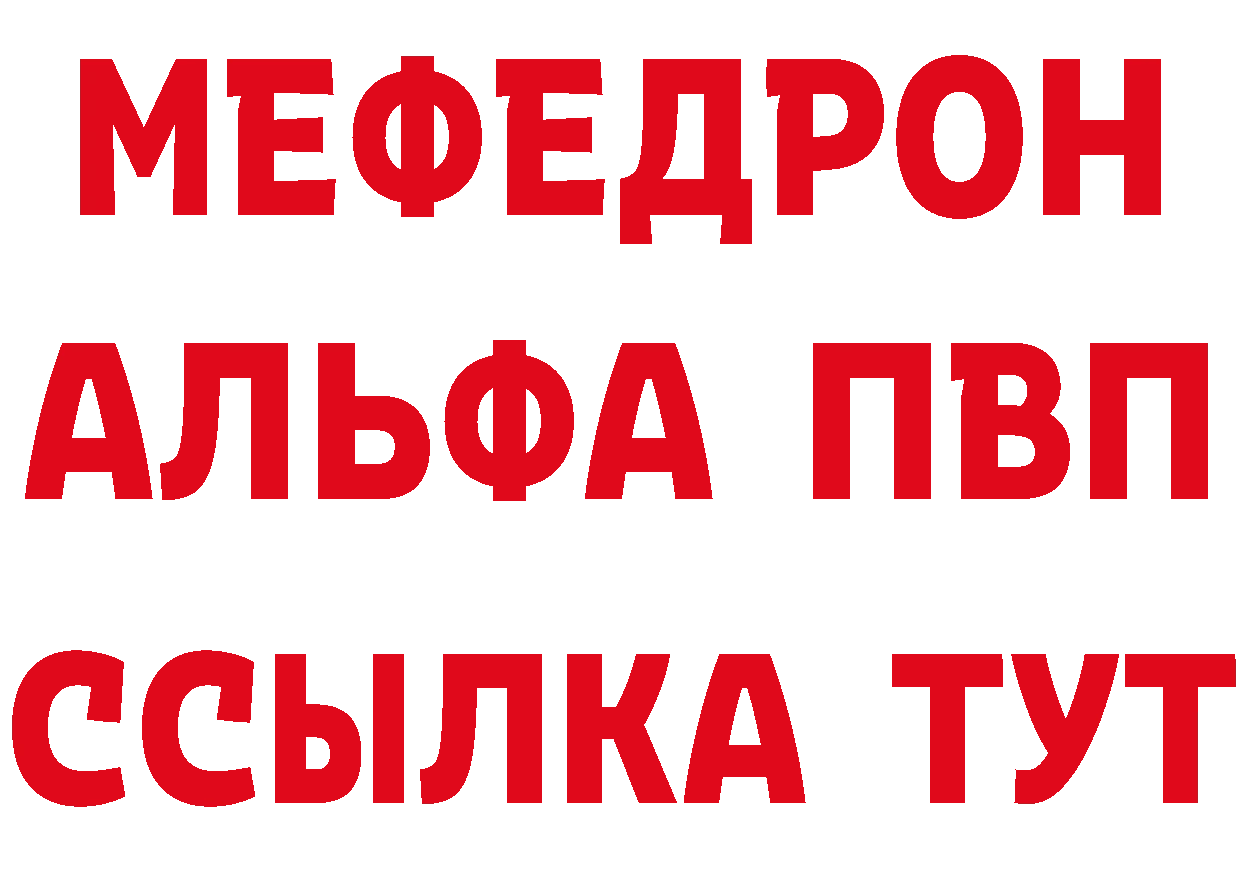 МЕФЕДРОН
АЛЬФА ПВП
ССЫЛКА ТУТ